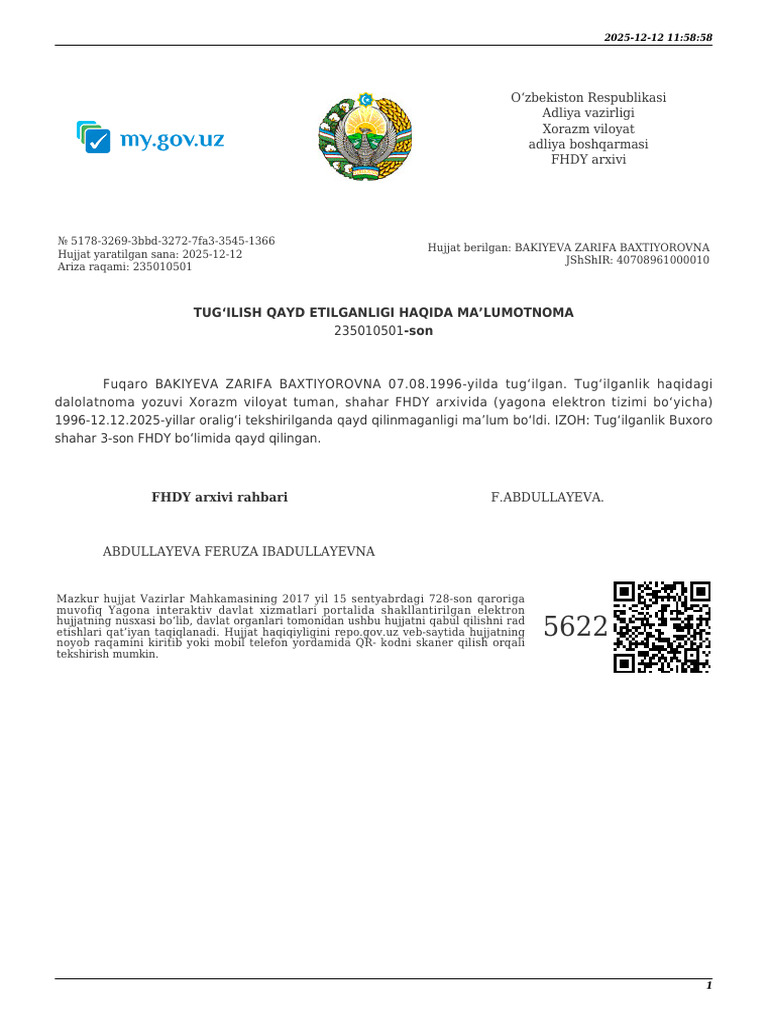 2025-12-12 11:58:58

my.gov.uz

O'zbekiston Respublikasi
Adliya vazirligi
Xorazm viloyat
adliya boshqarmasi
FHDY arxivi

№ 5178-3269-3bbd-3272-7fa3-3545-1366
Hujjat yaratilgan sana: 2025-12-12
Ariza raqami: 235010501

Hujjat berilgan: BAKIYEVA ZARIFA BAXTIYOROVNA
JShShIR: 40708961000010

TUG'ILISH QAYD ETILGANLIGI HAQIDA MA'LUMOTNOMA
235010501-son

Fuqaro BAKIYEVA ZARIFA BAXTIYOROVNA 07.08.1996-yilda tug'ilgan. Tug'ilganlik haqidagi dalolatnoma yozuvi Xorazm viloyat tuman, shahar FHDY arxivida (yagona elektron tizimi bo'yicha) 1996-12.12.2025-yillar oralig'i tekshirilganda qayd qilinmaganligi ma'lum bo'ldi. IZOH: Tug'ilganlik Buxoro shahar 3-son FHDY bo'limida qayd qilingan.

FHDY arxivi rahbari

F.ABDULLAYEVA.

ABDULLAYEVA FERUZA IBADULLAYEVNA

Mazkur hujjat Vazirlar Mahkamasining 2017 yil 15 sentyabrdagi 728-son qaroriga muvofiq Yagona interaktiv davlat xizmatlari portalida shakllantirilgan elektron hujjatning nusxasi bo'lib, davlat organlari tomonidan ushbu hujjatni qabul qilishni rad etishlari qat'iyan taqiqlanadi. Hujjat haqiqiyligini repo.gov.uz veb-saytida hujjatning noyob raqamini kiritib yoki mobil telefon yordamida QR- kodni skaner qilish orqali tekshirish mumkin.

5622

1